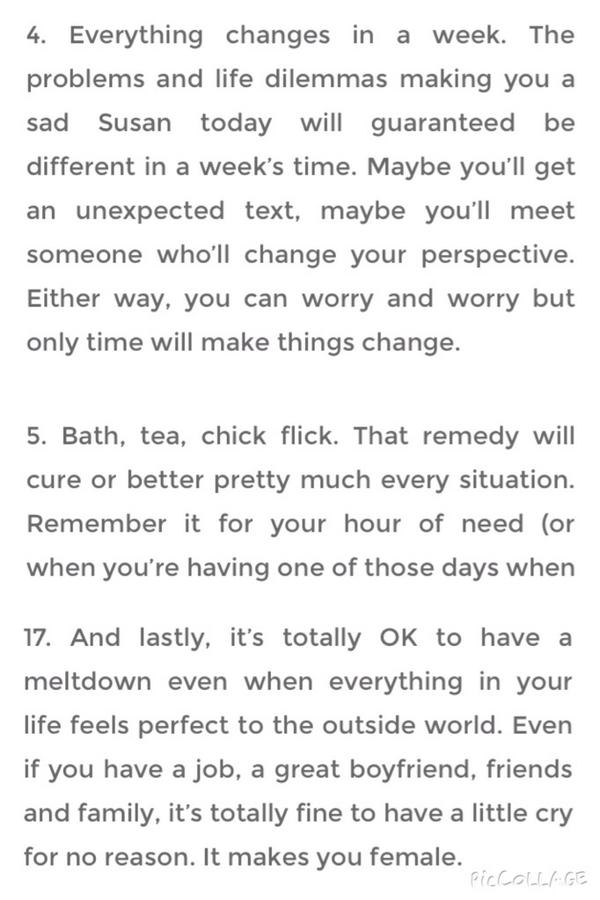 4. Everything changes in a week. The problems and life dilemmas making you a sad Susan today will guaranteed be different in a week's time. Maybe you'll get an unexpected text, maybe you'll meet someone who'll change your perspective. Either way, you can worry and worry but only time will make things change.

5. Bath, tea, chick flick. That remedy will cure or better pretty much every situation. Remember it for your hour of need (or when you're having one of those days when

17. And lastly, it's totally OK to have a meltdown even when everything in your life feels perfect to the outside world. Even if you have a job, a great boyfriend, friends and family, it's totally fine to have a little cry for no reason. It makes you female.

PicCollage